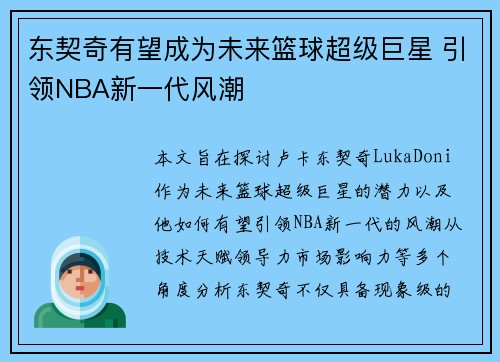 东契奇有望成为未来篮球超级巨星 引领NBA新一代风潮

本文旨在探讨卢卡东契奇LukaDoni作为未来篮球超级巨星的潜力以及他如何有望引领NBA新一代的风潮从技术天赋领导力市场影响力等多个角度分析东契奇不仅具备现象级的